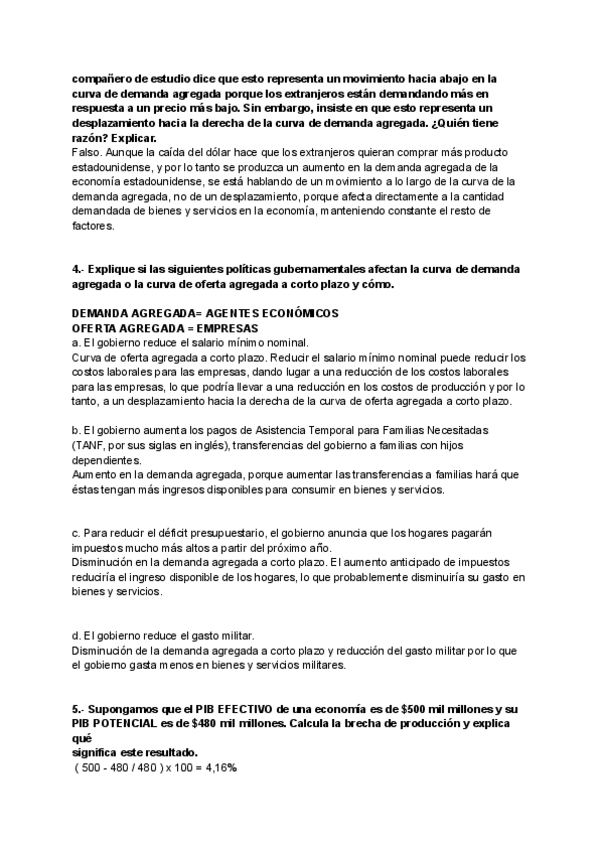 compañero de estudio dice que esto representa un movimiento hacia abajo en la curva de demanda agregada porque los extranjeros están demandando más en respuesta a un precio más bajo. Sin embargo, insiste en que esto representa un desplazamiento hacia la derecha de la curva de demanda agregada. ¿Quién tiene razón? Explicar.
Falso. Aunque la caída del dólar hace que los extranjeros quieran comprar más producto estadounidense, y por lo tanto se produzca un aumento en la demanda agregada de la economía estadounidense, se está hablando de un movimiento a lo largo de la curva de la demanda agregada, no de un desplazamiento, porque afecta directamente a la cantidad demandada de bienes y servicios en la economía, manteniendo constante el resto de factores.

4.- Explique si las siguientes políticas gubernamentales afectan la curva de demanda agregada o la curva de oferta agregada a corto plazo y cómo.

DEMANDA AGREGADA= AGENTES ECONÓMICOS
OFERTA AGREGADA = EMPRESAS
a. El gobierno reduce el salario mínimo nominal.
Curva de oferta agregada a corto plazo. Reducir el salario mínimo nominal puede reducir los costos laborales para las empresas, dando lugar a una reducción de los costos laborales para las empresas, lo que podría llevar a una reducción en los costos de producción y por lo tanto, a un desplazamiento hacia la derecha de la curva de oferta agregada a corto plazo.

b. El gobierno aumenta los pagos de Asistencia Temporal para Familias Necesitadas (TANF, por sus siglas en inglés), transferencias del gobierno a familias con hijos dependientes.
Aumento en la demanda agregada, porque aumentar las transferencias a familias hará que éstas tengan más ingresos disponibles para consumir en bienes y servicios.

c. Para reducir el déficit presupuestario, el gobierno anuncia que los hogares pagarán impuestos mucho más altos a partir del próximo año.
Disminución en la demanda agregada a corto plazo. El aumento anticipado de impuestos reduciría el ingreso disponible de los hogares, lo que probablemente disminuiría su gasto en bienes y servicios.

d. El gobierno reduce el gasto militar.
Disminución de la demanda agregada a corto plazo y reducción del gasto militar por lo que el gobierno gasta menos en bienes y servicios militares.

5.- Supongamos que el PIB EFECTIVO de una economía es de $500 mil millones y su PIB POTENCIAL es de $480 mil millones. Calcula la brecha de producción y explica qué
significa este resultado.
( 500 - 480 / 480 ) x 100 = 4,16%